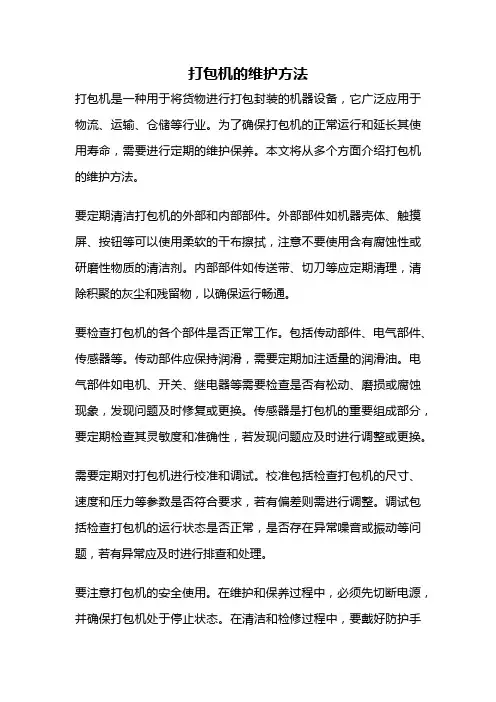 打包机的维护方法

打包机是一种用于将货物进行打包封装的机器设备，它广泛应用于物流、运输、仓储等行业。为了确保打包机的正常运行和延长其使用寿命，需要进行定期的维护保养。本文将从多个方面介绍打包机的维护方法。

要定期清洁打包机的外部和内部部件。外部部件如机器壳体、触摸屏、按钮等可以使用柔软的干布擦拭，注意不要使用含有腐蚀性或研磨性物质的清洁剂。内部部件如传送带、切刀等应定期清理，清除积聚的灰尘和残留物，以确保运行畅通。

要检查打包机的各个部件是否正常工作。包括传动部件、电气部件、传感器等。传动部件应保持润滑，需要定期加注适量的润滑油。电气部件如电机、开关、继电器等需要检查是否有松动、磨损或腐蚀现象，发现问题及时修复或更换。传感器是打包机的重要组成部分，要定期检查其灵敏度和准确性，若发现问题应及时进行调整或更换。

需要定期对打包机进行校准和调试。校准包括检查打包机的尺寸、速度和压力等参数是否符合要求，若有偏差则需进行调整。调试包括检查打包机的运行状态是否正常，是否存在异常噪音或振动等问题，若有异常应及时进行排查和处理。

要注意打包机的安全使用。在维护和保养过程中，必须先切断电源，并确保打包机处于停止状态。在清洁和检修过程中，要戴好防护手